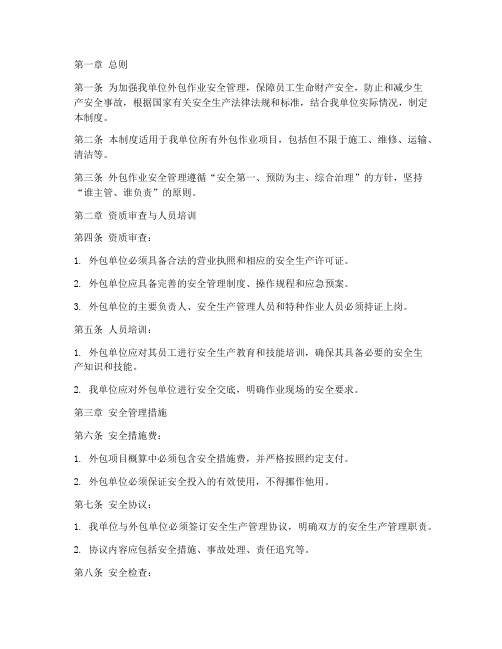 第一章 总则

第一条 为加强我单位外包作业安全管理，保障员工生命财产安全，防止和减少生产安全事故，根据国家有关安全生产法律法规和标准，结合我单位实际情况，制定本制度。

第二条 本制度适用于我单位所有外包作业项目，包括但不限于施工、维修、运输、清洁等。

第三条 外包作业安全管理遵循“安全第一、预防为主、综合治理”的方针，坚持“谁主管、谁负责”的原则。

第二章 资质审查与人员培训

第四条 资质审查：

1. 外包单位必须具备合法的营业执照和相应的安全生产许可证。

2. 外包单位应具备完善的安全管理制度、操作规程和应急预案。

3. 外包单位的主要负责人、安全生产管理人员和特种作业人员必须持证上岗。

第五条 人员培训：

1. 外包单位应对其员工进行安全生产教育和技能培训，确保其具备必要的安全生产知识和技能。

2. 我单位应对外包单位进行安全交底，明确作业现场的安全要求。

第三章 安全管理措施

第六条 安全措施费：

1. 外包项目概算中必须包含安全措施费，并严格按照约定支付。

2. 外包单位必须保证安全投入的有效使用，不得挪作他用。

第七条 安全协议：

1. 我单位与外包单位必须签订安全生产管理协议，明确双方的安全生产管理职责。

2. 协议内容应包括安全措施、事故处理、责任追究等。

第八条 安全检查：